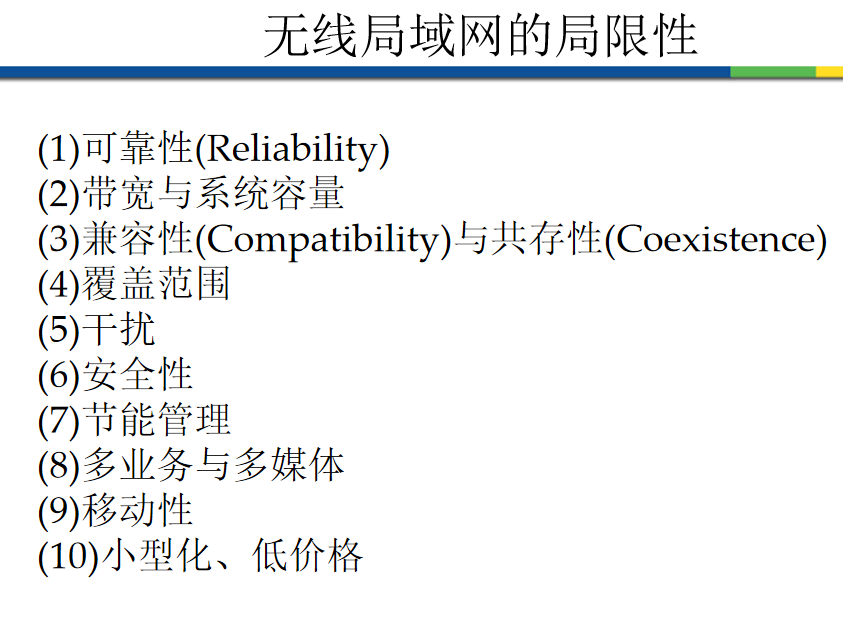 无线局域网的局限性

(1)可靠性(Reliability)
(2)带宽与系统容量
(3)兼容性(Compatibility)与共存性(Coexistence)
(4)覆盖范围
(5)干扰
(6)安全性
(7)节能管理
(8)多业务与多媒体
(9)移动性
(10)小型化、低价格